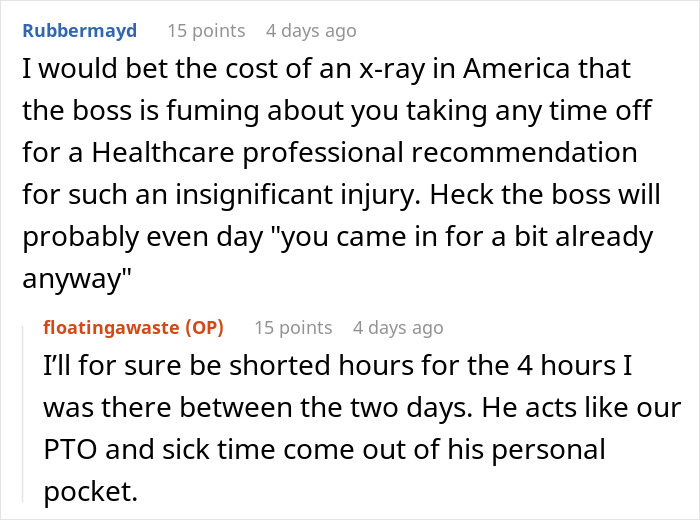 Rubbermayd 15 points 4 days ago

I would bet the cost of an x-ray in America that the boss is fuming about you taking any time off for a Healthcare professional recommendation for such an insignificant injury. Heck the boss will probably even day "you came in for a bit already anyway"

floatingawaste (OP) 15 points 4 days ago

I'll for sure be shorted hours for the 4 hours I was there between the two days. He acts like our PTO and sick time come out of his personal pocket.